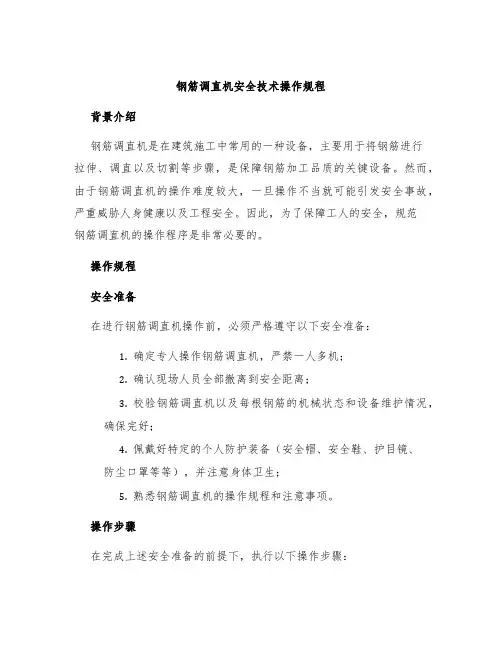 钢筋调直机安全技术操作规程

背景介绍

钢筋调直机是在建筑施工中常用的一种设备，主要用于将钢筋进行拉伸、调直以及切割等步骤，是保障钢筋加工品质的关键设备。然而，由于钢筋调直机的操作难度较大，一旦操作不当就可能引发安全事故，严重威胁人身健康以及工程安全。因此，为了保障工人的安全，规范钢筋调直机的操作程序是非常必要的。

操作规程

安全准备

在进行钢筋调直机操作前，必须严格遵守以下安全准备：

1. 确定专人操作钢筋调直机，严禁一人多机；

2. 确认现场人员全部撤离到安全距离；

3. 校验钢筋调直机以及每根钢筋的机械状态和设备维护情况，确保完好；

4. 佩戴好特定的个人防护装备（安全帽、安全鞋、护目镜、防尘口罩等等），并注意身体卫生；

5. 熟悉钢筋调直机的操作规程和注意事项。

操作步骤

在完成上述安全准备的前提下，执行以下操作步骤：